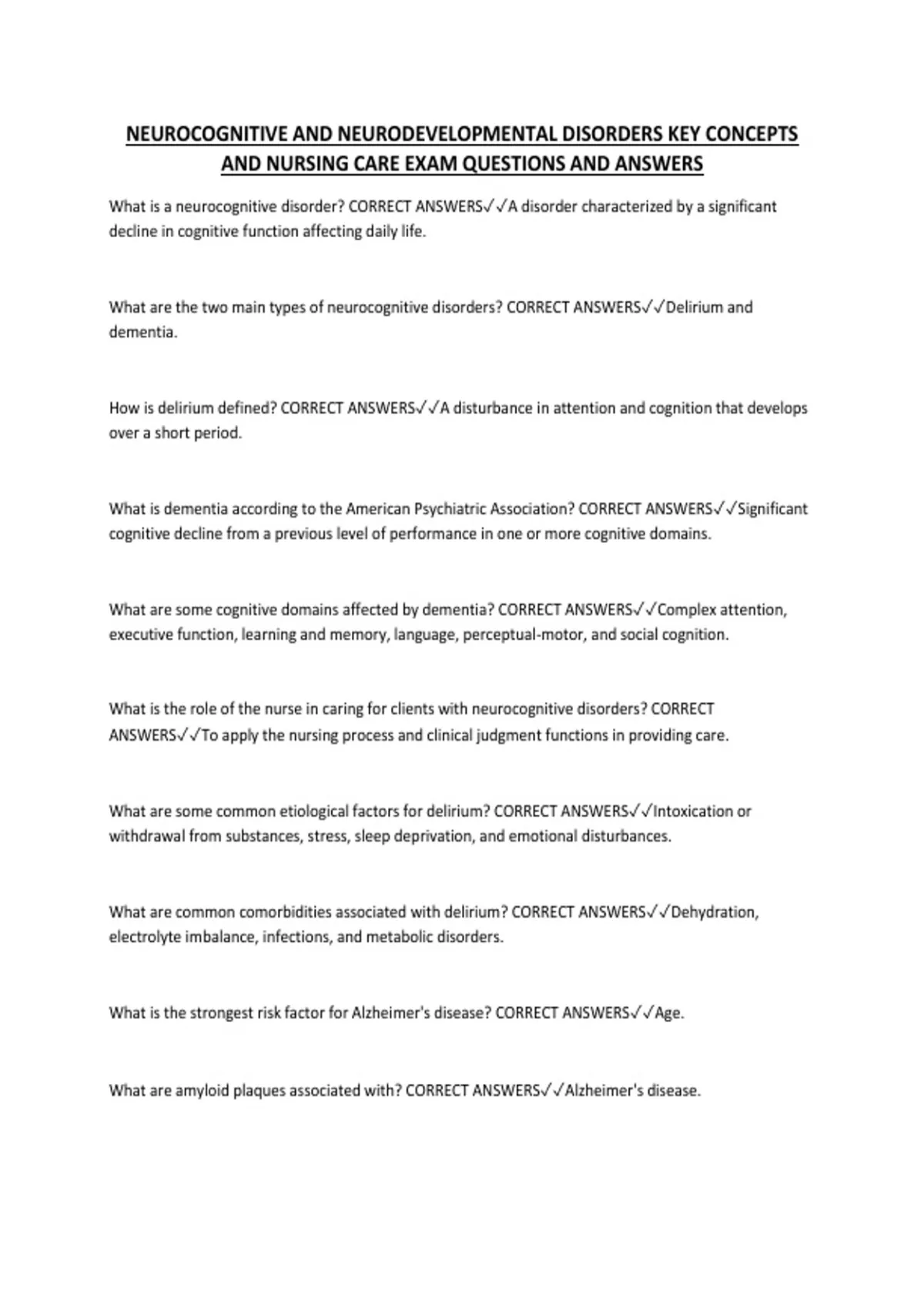 NEUROCOGNITIVE AND NEURODEVELOPMENTAL DISORDERS KEY CONCEPTS AND NURSING CARE EXAM QUESTIONS AND ANSWERS

What is a neurocognitive disorder? CORRECT ANSWERS✓✓A disorder characterized by a significant decline in cognitive function affecting daily life.

What are the two main types of neurocognitive disorders? CORRECT ANSWERS✓✓Delirium and dementia.

How is delirium defined? CORRECT ANSWERS✓✓A disturbance in attention and cognition that develops over a short period.

What is dementia according to the American Psychiatric Association? CORRECT ANSWERS✓✓Significant cognitive decline from a previous level of performance in one or more cognitive domains.

What are some cognitive domains affected by dementia? CORRECT ANSWERS✓✓Complex attention, executive function, learning and memory, language, perceptual-motor, and social cognition.

What is the role of the nurse in caring for clients with neurocognitive disorders? CORRECT ANSWERS✓✓To apply the nursing process and clinical judgment functions in providing care.

What are some common etiological factors for delirium? CORRECT ANSWERS✓✓Intoxication or withdrawal from substances, stress, sleep deprivation, and emotional disturbances.

What are common comorbidities associated with delirium? CORRECT ANSWERS✓✓Dehydration, electrolyte imbalance, infections, and metabolic disorders.

What is the strongest risk factor for Alzheimer's disease? CORRECT ANSWERS✓✓Age.

What are amyloid plaques associated with? CORRECT ANSWERS✓✓Alzheimer's disease.